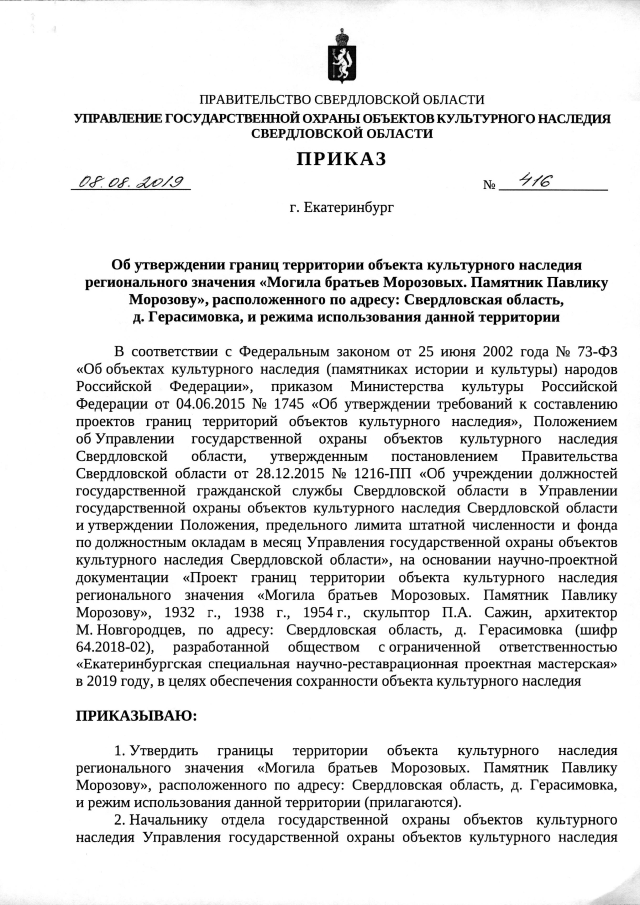 ПРАВИТЕЛЬСТВО СВЕРДЛОВСКОЙ ОБЛАСТИ
УПРАВЛЕНИЕ ГОСУДАРСТВЕННОЙ ОХРАНЫ ОБЪЕКТОВ КУЛЬТУРНОГО НАСЛЕДИЯ СВЕРДЛОВСКОЙ ОБЛАСТИ

ПРИКАЗ

08.08.2019 № 416

г. Екатеринбург

Об утверждении границ территории объекта культурного наследия регионального значения «Могила братьев Морозовых. Памятник Павлику Морозову», расположенного по адресу: Свердловская область, д. Герасимовка, и режима использования данной территории

В соответствии с Федеральным законом от 25 июня 2002 года № 73-ФЗ «Об объектах культурного наследия (памятниках истории и культуры) народов Российской Федерации», приказом Министерства культуры Российской Федерации от 04.06.2015 № 1745 «Об утверждении требований к составлению проектов границ территорий объектов культурного наследия», Положением об Управлении государственной охраны объектов культурного наследия Свердловской области, утвержденным постановлением Правительства Свердловской области от 28.12.2015 № 1216-ПП «Об учреждении должностей государственной гражданской службы Свердловской области в Управлении государственной охраны объектов культурного наследия Свердловской области и утверждении Положения, предельного лимита штатной численности и фонда по должностным окладам в месяц Управления государственной охраны объектов культурного наследия Свердловской области», на основании научно-проектной документации «Проект границ территории объекта культурного наследия регионального значения «Могила братьев Морозовых. Памятник Павлику Морозову», 1932 г., 1938 г., 1954 г., скульптор П.А. Сажин, архитектор М. Новгородцев, по адресу: Свердловская область, д. Герасимовка (шифр 64.2018-02), разработанной обществом с ограниченной ответственностью «Екатеринбургская специальная научно-реставрационная проектная мастерская» в 2019 году, в целях обеспечения сохранности объекта культурного наследия

ПРИКАЗЫВАЮ:

1. Утвердить границы территории объекта культурного наследия регионального значения «Могила братьев Морозовых. Памятник Павлику Морозову», расположенного по адресу: Свердловская область, д. Герасимовка, и режим использования данной территории (прилагаются).

2. Начальнику отдела государственной охраны объектов культурного наследия Управления государственной охраны объектов культурного наследия